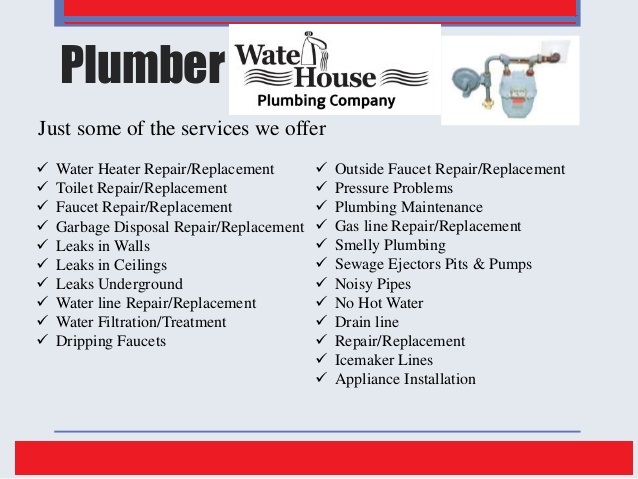 Plumber

Wate House
Plumbing Company

Just some of the services we offer

✓ Water Heater Repair/Replacement
✓ Toilet Repair/Replacement
✓ Faucet Repair/Replacement
✓ Garbage Disposal Repair/Replacement
✓ Leaks in Walls
✓ Leaks in Ceilings
✓ Leaks Underground
✓ Water line Repair/Replacement
✓ Water Filtration/Treatment
✓ Dripping Faucets

✓ Outside Faucet Repair/Replacement
✓ Pressure Problems
✓ Plumbing Maintenance
✓ Gas line Repair/Replacement
✓ Smelly Plumbing
✓ Sewage Ejectors Pits & Pumps
✓ Noisy Pipes
✓ No Hot Water
✓ Drain line
✓ Repair/Replacement
✓ Icemaker Lines
✓ Appliance Installation